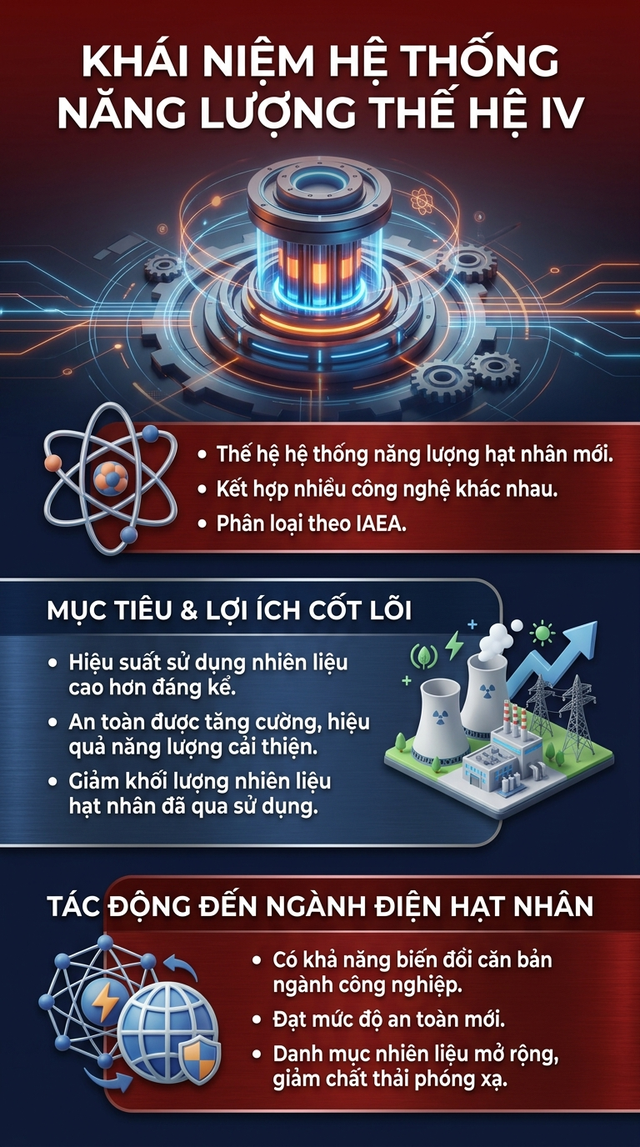 KHÁI NIỆM HỆ THỐNG NĂNG LƯỢNG THẾ HỆ IV

• Thế hệ hệ thống năng lượng hạt nhân mới.
• Kết hợp nhiều công nghệ khác nhau.
• Phân loại theo IAEA.

MỤC TIÊU & LỢI ÍCH CỐT LÕI

• Hiệu suất sử dụng nhiên liệu cao hơn đáng kể.
• An toàn được tăng cường, hiệu quả năng lượng cải thiện.
• Giảm khối lượng nhiên liệu hạt nhân đã qua sử dụng.

TÁC ĐỘNG ĐẾN NGÀNH ĐIỆN HẠT NHÂN

• Có khả năng biến đổi căn bản ngành công nghiệp.
• Đạt mức độ an toàn mới.
• Danh mục nhiên liệu mở rộng, giảm chất thải phóng xạ.